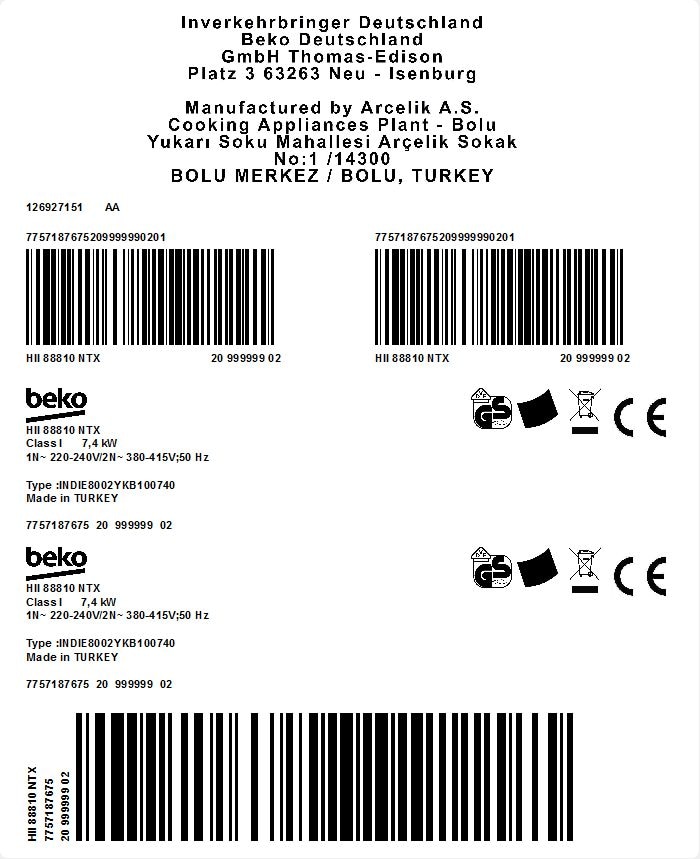 Inverkehrbringer Deutschland
Beko Deutschland
GmbH Thomas-Edison
Platz 3 63263 Neu - Isenburg

Manufactured by Arcelik A.S.
Cooking Appliances Plant - Bolu
Yukarı Soku Mahallesi Arçelik Sokak
No:1 /14300
BOLU MERKEZ / BOLU, TURKEY

126927151 AA

7757187675209999990201

HII 88810 NTX 20 999999 02

7757187675209999990201

HII 88810 NTX 20 999999 02

beko
HII 88810 NTX
Class I 7,4 kW
1N~ 220-240V/2N~ 380-415V;50 Hz

Type :INDIE8002YKB100740
Made in TURKEY

7757187675 20 999999 02

GS
CE

beko
HII 88810 NTX
Class I 7,4 kW
1N~ 220-240V/2N~ 380-415V;50 Hz

Type :INDIE8002YKB100740
Made in TURKEY

7757187675 20 999999 02

GS
CE

HII 88810 NTX
7757187675
20 999999 02